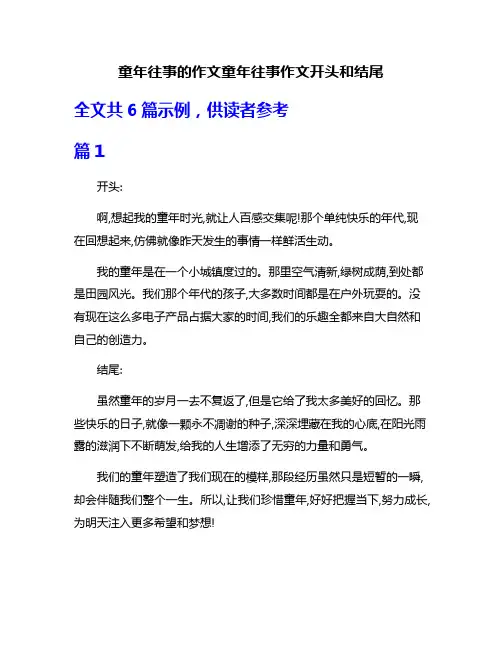 童年往事的作文童年往事作文开头和结尾

全文共 6 篇示例，供读者参考

篇 1

开头:

啊,想起我的童年时光,就让人百感交集呢!那个单纯快乐的年代,现在回想起来,仿佛就像昨天发生的事情一样鲜活生动。

我的童年是在一个小城镇度过的。那里空气清新,绿树成荫,到处都是田园风光。我们那个年代的孩子,大多数时间都是在户外玩耍的。没有现在这么多电子产品占据大家的时间,我们的乐趣全都来自大自然和自己的创造力。

结尾:

虽然童年的岁月一去不复返了,但是它给了我太多美好的回忆。那些快乐的日子,就像一颗永不凋谢的种子,深深埋藏在我的心底,在阳光雨露的滋润下不断萌发,给我的人生增添了无穷的力量和勇气。

我们的童年塑造了我们现在的模样,那段经历虽然只是短暂的一瞬,却会伴随我们整个一生。所以,让我们珍惜童年,好好把握当下,努力成长,为明天注入更多希望和梦想!